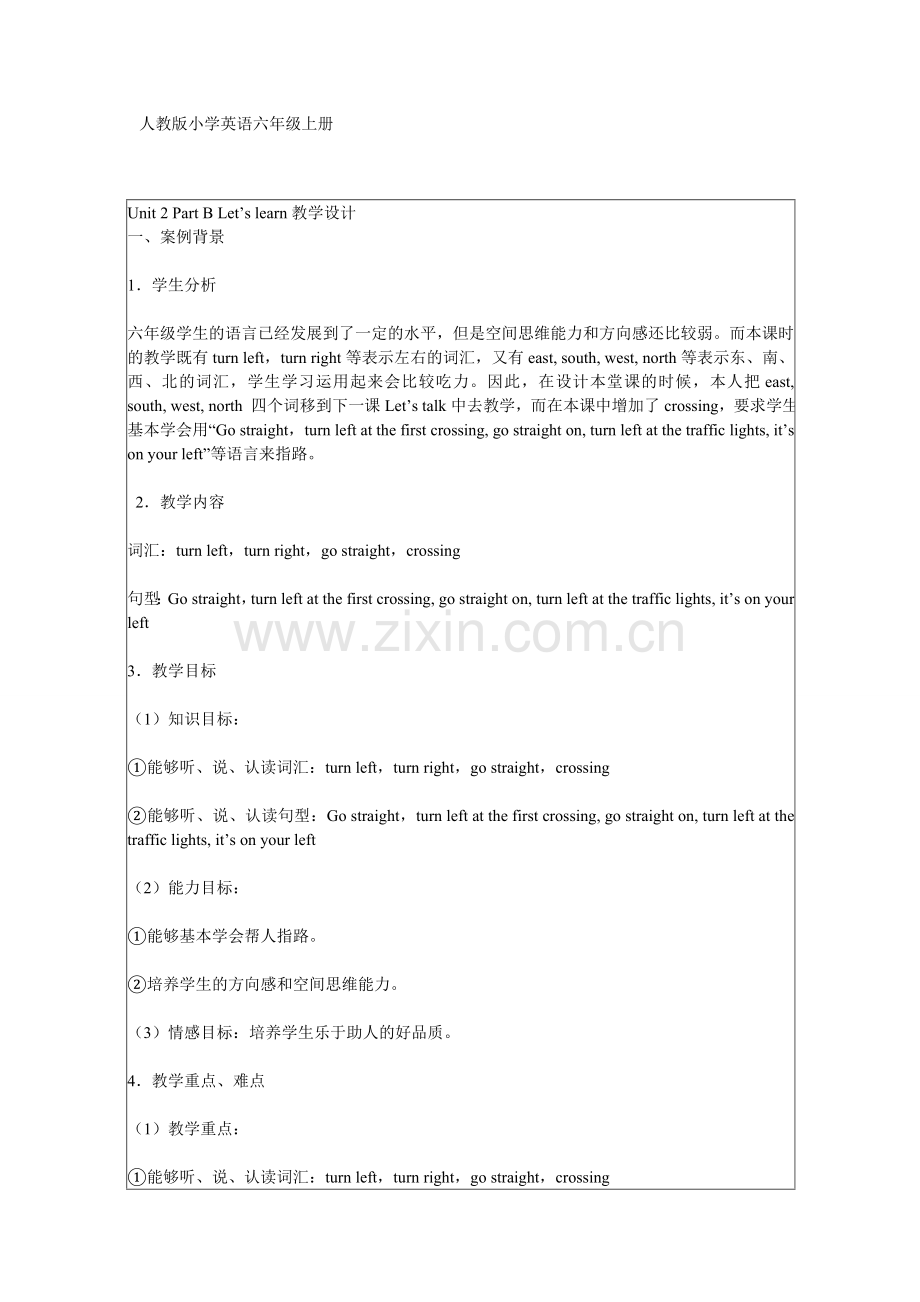 人教版小学英语六年级上册

Unit 2 Part B Let’s learn 教学设计
一、案例背景

1．学生分析

六年级学生的语言已经发展到了一定的水平，但是空间思维能力和方向感还比较弱。而本课时的教学既有 turn left，turn right 等表示左右的词汇，又有 east, south, west, north 等表示东、南、西、北的词汇，学生学习运用起来会比较吃力。因此，在设计本堂课的时候，本人把 east, south, west, north 四个词移到下一课 Let’s talk 中去教学，而在本课中增加了 crossing，要求学生基本学会用“Go straight，turn left at the first crossing, go straight on, turn left at the traffic lights, it’s on your left”等语言来指路。

2．教学内容

词汇：turn left，turn right，go straight，crossing

句型：Go straight，turn left at the first crossing, go straight on, turn left at the traffic lights, it’s on your left

www.zixin.com.cn

3．教学目标

（1）知识目标：

①能够听、说、认读词汇：turn left，turn right，go straight，crossing

②能够听、说、认读句型：Go straight，turn left at the first crossing, go straight on, turn left at the traffic lights, it’s on your left

（2）能力目标：

①能够基本学会帮人指路。

②培养学生的方向感和空间思维能力。

（3）情感目标：培养学生乐于助人的好品质。

4．教学重点、难点

（1）教学重点：

①能够听、说、认读词汇：turn left，turn right，go straight，crossing